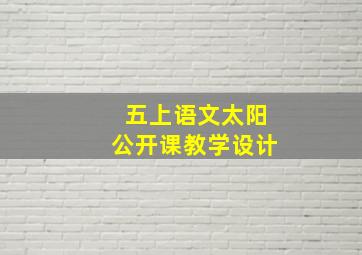 五上语文太阳
公开课教学设计